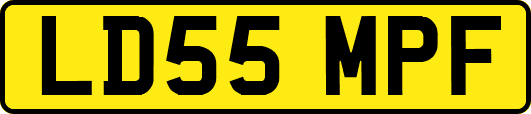 LD55 MPF